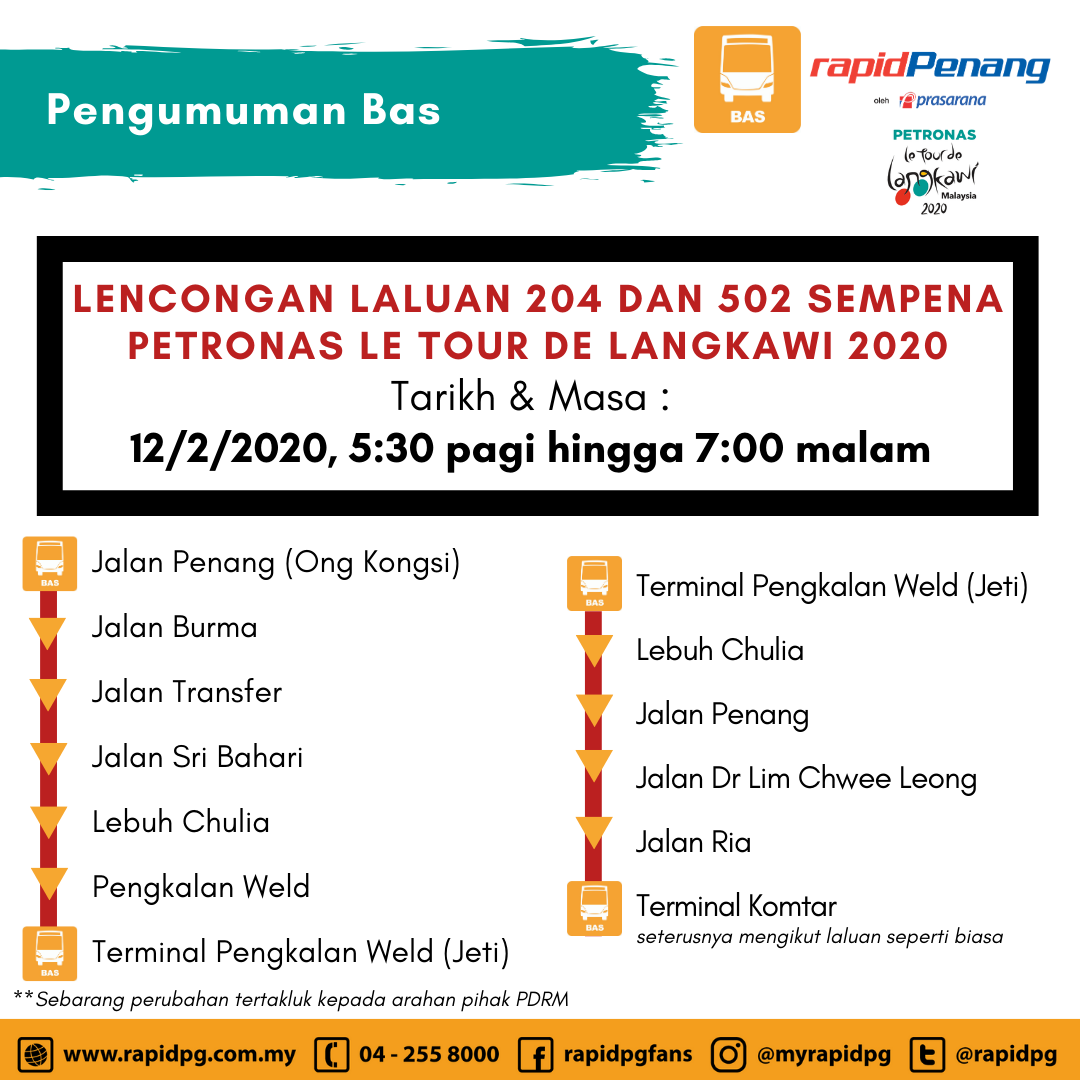 Pengumuman Bas

BAS

rapidPenang
oleh prasarana

PETRONAS
le tour de langkawi
Malaysia
2020

LENCONGAN LALUAN 204 DAN 502 SEMPENA PETRONAS LE TOUR DE LANGKAWI 2020

Tarikh & Masa :

12/2/2020, 5:30 pagi hingga 7:00 malam

BAS
Jalan Penang (Ong Kongsi)

Jalan Burma

Jalan Transfer

Jalan Sri Bahari

Lebuh Chulia

Pengkalan Weld

BAS
Terminal Pengkalan Weld (Jeti)

BAS
Terminal Pengkalan Weld (Jeti)

Lebuh Chulia

Jalan Penang

Jalan Dr Lim Chwee Leong

Jalan Ria

BAS
Terminal Komtar
seterusnya mengikut laluan seperti biasa

**Sebarang perubahan tertakluk kepada arahan pihak PDRM

www.rapidpg.com.my 04 - 255 8000 rapidpgfans @myrapidpg @rapidpg